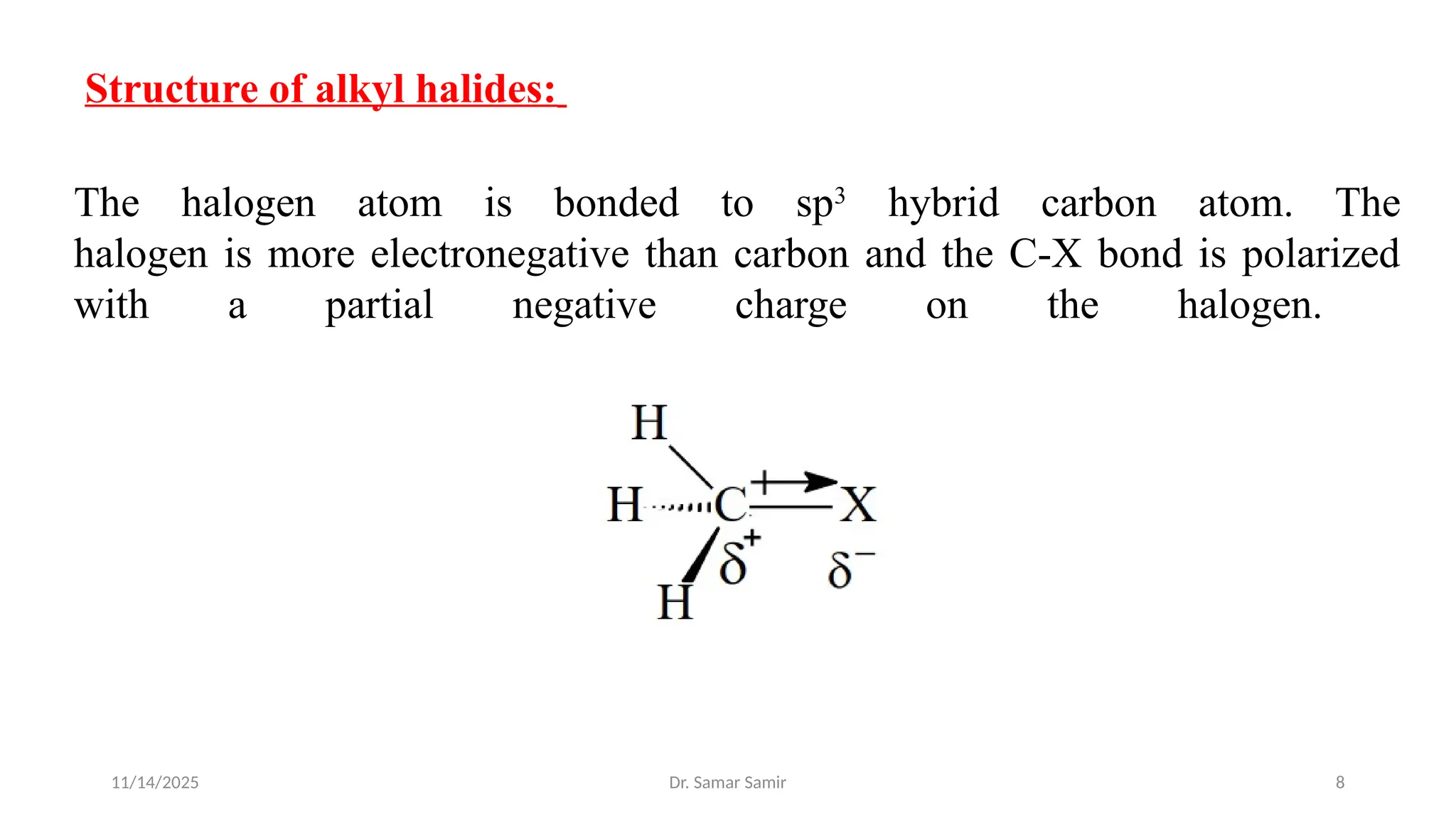 Structure of alkyl halides:

The halogen atom is bonded to $sp^3$ hybrid carbon atom. The halogen is more electronegative than carbon and the C-X bond is polarized with a partial negative charge on the halogen.

H
H C X
$\delta^+$ $\delta^-$
H

11/14/2025 Dr. Samar Samir 8